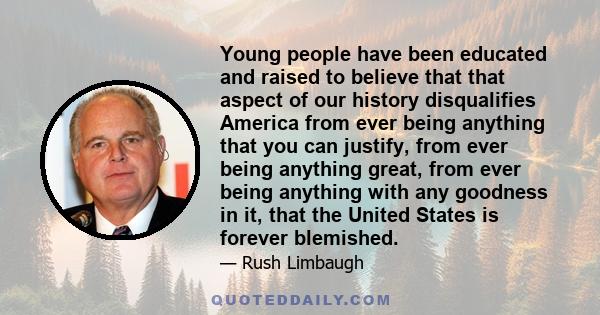 Young people have been educated and raised to believe that that aspect of our history disqualifies America from ever being anything that you can justify, from ever being anything great, from ever being anything with any goodness in it, that the United States is forever blemished.

— Rush Limbaugh

QUOTEDDAILY.COM